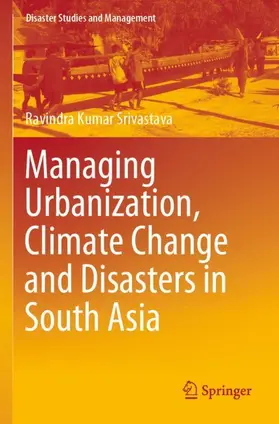 Disaster Studies and Management

Ravindra Kumar Srivastava

Managing Urbanization, Climate Change and Disasters in South Asia

Springer